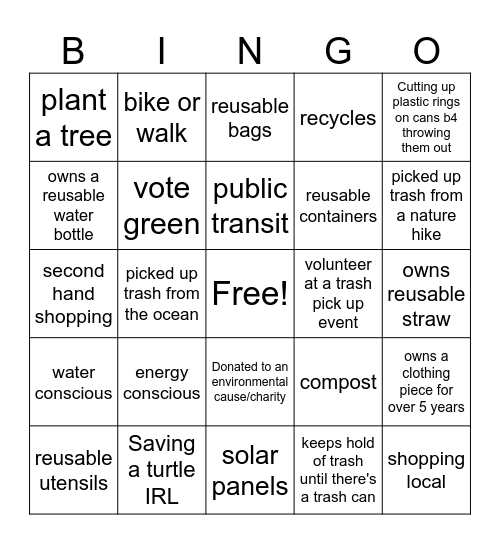 | B | I | N | G | O |
|---|---|---|---|---|
| plant a tree | bike or walk | reusable bags | recycles | Cutting up plastic rings on cans b4 throwing them out |
| owns a reusable water bottle | vote green | public transit | reusable containers | picked up trash from a nature hike |
| second hand shopping | picked up trash from the ocean | Free! | volunteer at a trash pick up event | owns reusable straw |
| water conscious | energy conscious | Donated to an environmental cause/charity | compost | owns a clothing piece for over 5 years |
| reusable utensils | Saving a turtle IRL | solar panels | keeps hold of trash until there's a trash can | shopping local |